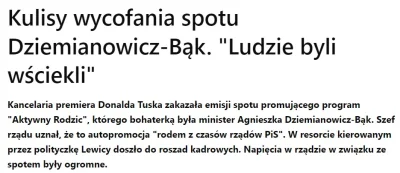 Kulisy wycofania spotu Dziemianowicz-Bąk. "Ludzie byli wściekli"

Kancelaria premiera Donalda Tuska zakazała emisji spotu promującego program "Aktywny Rodzic", którego bohaterką była minister Agnieszka Dziemianowicz-Bąk. Szef rządu uznał, że to autopromocja "rodem z czasów rządów PiS". W resorcie kierowanym przez polityczkę Lewicy doszło do roszad kadrowych. Napięcia w rządzie w związku ze spotem były ogromne.